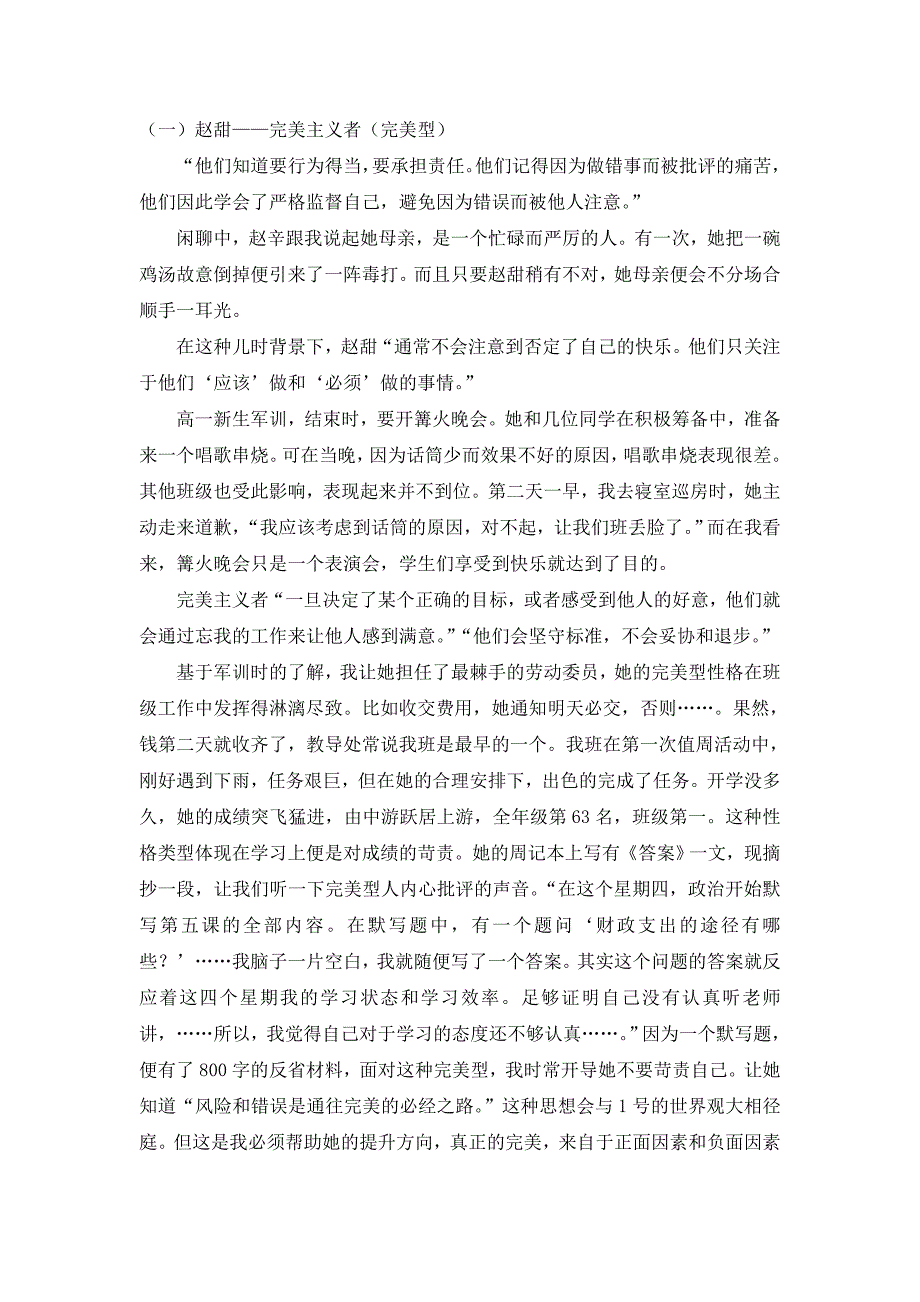 （一）赵甜——完美主义者（完美型）

“他们知道要行为得当，要承担责任。他们记得因为做错事而被批评的痛苦，他们因此学会了严格监督自己，避免因为错误而被他人注意。”

闲聊中，赵辛跟我说起她母亲，是一个忙碌而严厉的人。有一次，她把一碗鸡汤故意倒掉便引来了一阵毒打。而且只要赵甜稍有不对，她母亲便会不分场合顺手一耳光。

在这种儿时背景下，赵甜“通常不会注意到否定了自己的快乐。他们只关注于他们‘应该’做和‘必须’做的事情。”

高一新生军训，结束时，要开篝火晚会。她和几位同学在积极筹备中，准备来一个唱歌串烧。可在当晚，因为话筒少而效果不好的原因，唱歌串烧表现很差。其他班级也受此影响，表现起来并不到位。第二天一早，我去寝室巡房时，她主动走来道歉，“我应该考虑到话筒的原因，对不起，让我们班丢脸了。”而在我看来，篝火晚会只是一个表演会，学生们享受到快乐就达到了目的。

完美主义者“一旦决定了某个正确的目标，或者感受到他人的好意，他们就会通过忘我的工作来让他人感到满意。”“他们会坚守标准，不会妥协和退步。”

基于军训时的了解，我让她担任了最棘手的劳动委员，她的完美型性格在班级工作中发挥得淋漓尽致。比如收交费用，她通知明天必交，否则……。果然，钱第二天就收齐了，教导处常说我班是最早的一个。我班在第一次值周活动中，刚好遇到下雨，任务艰巨，但在她的合理安排下，出色的完成了任务。开学没多久，她的成绩突飞猛进，由中游跃居上游，全年级第 63 名，班级第一。这种性格类型体现在学习上便是对成绩的苛责。她的周记本上写有《答案》一文，现摘抄一段，让我们听一下完美型人内心批评的声音。“在这个星期四，政治开始默写第五课的全部内容。在默写题中，有一个题问‘财政支出的途径有哪些？’……我脑子一片空白，我就随便写了一个答案。其实这个问题的答案就反应着这四个星期我的学习状态和学习效率。足够证明自己没有认真听老师讲，……所以，我觉得自己对于学习的态度还不够认真……。”因为一个默写题，便有了 800 字的反省材料，面对这种完美型，我时常开导她不要苛责自己。让她知道“风险和错误是通往完美的必经之路。”这种思想会与 1 号的世界观大相径庭。但这是我必须帮助她的提升方向，真正的完美，来自于正面因素和负面因素